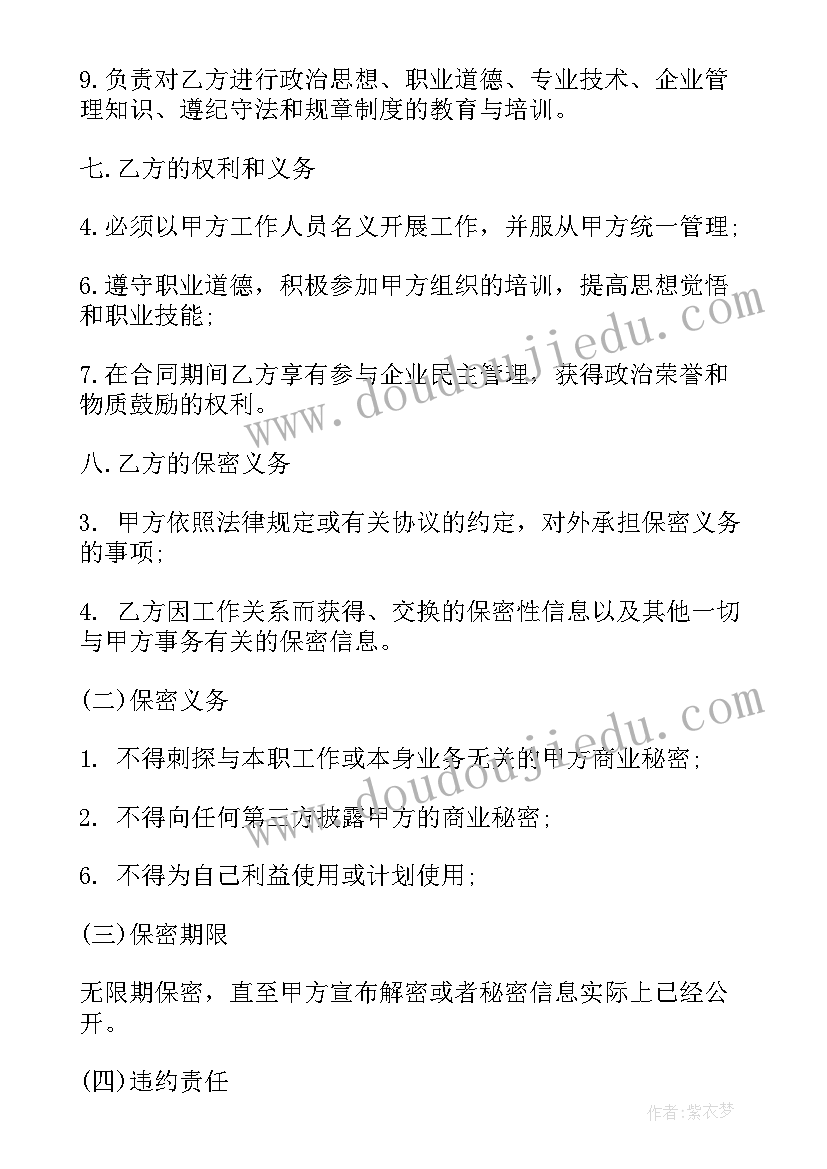 9.负责对乙方进行政治思想、职业道德、专业技术、企业管理知识、遵纪守法和规章制度的教育与培训。

七.乙方的权利和义务

4.必须以甲方工作人员名义开展工作，并服从甲方统一管理;

6.遵守职业道德，积极参加甲方组织的培训，提高思想觉悟和职业技能;

7.在合同期间乙方享有参与企业民主管理，获得政治荣誉和物质鼓励的权利。

八.乙方的保密义务

3. 甲方依照法律规定或有关协议的约定，对外承担保密义务的事项;

4. 乙方因工作关系而获得、交换的保密性信息以及其他一切与甲方事务有关的保密信息。

(二)保密义务

1. 不得刺探与本职工作或本身业务无关的甲方商业秘密;

2. 不得向任何第三方披露甲方的商业秘密;

6. 不得为自己利益使用或计划使用;

(三)保密期限

无限期保密，直至甲方宣布解密或者秘密信息实际上已经公开。

(四)违约责任

www.doudoujiedu.com

www.doudoujiedu.com

作者:紫衣梦